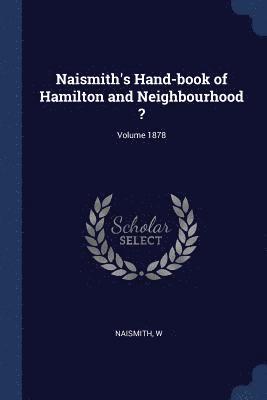 Naismith's Hand-book of Hamilton and Neighbourhood ?

Volume 1878

Scholar SELECT

NAISMITH, W